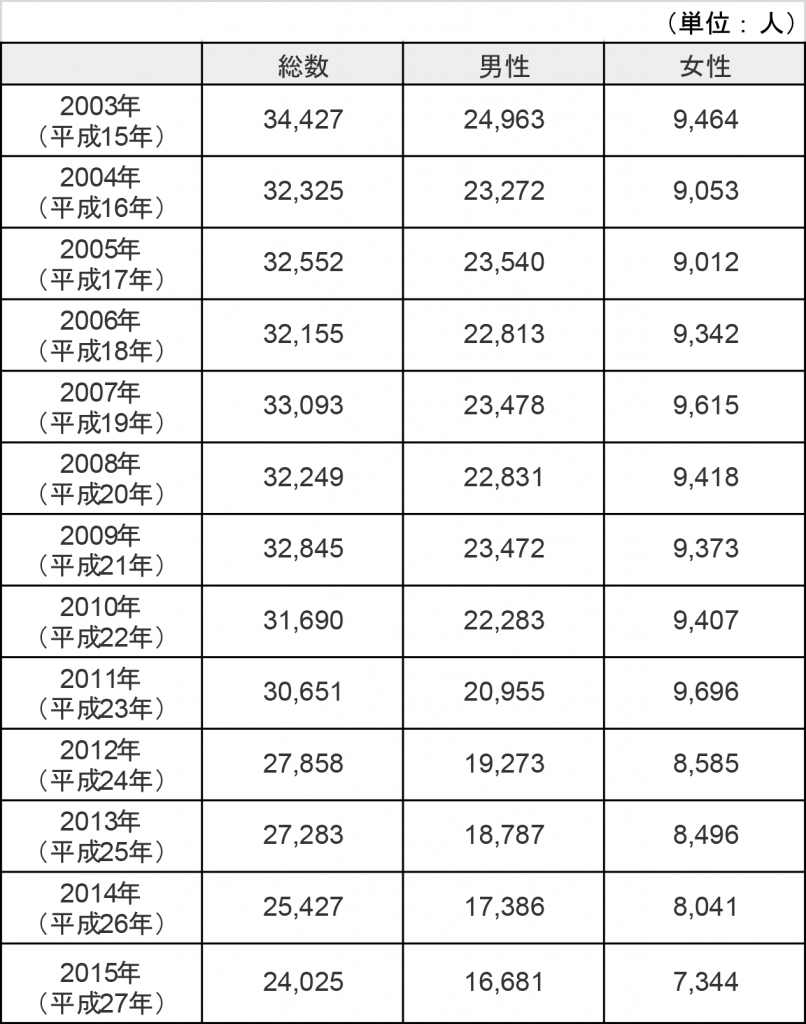 （単位：人）

| | 総数 | 男性 | 女性 |
|---|---|---|---|
| 2003年（平成15年） | 34,427 | 24,963 | 9,464 |
| 2004年（平成16年） | 32,325 | 23,272 | 9,053 |
| 2005年（平成17年） | 32,552 | 23,540 | 9,012 |
| 2006年（平成18年） | 32,155 | 22,813 | 9,342 |
| 2007年（平成19年） | 33,093 | 23,478 | 9,615 |
| 2008年（平成20年） | 32,249 | 22,831 | 9,418 |
| 2009年（平成21年） | 32,845 | 23,472 | 9,373 |
| 2010年（平成22年） | 31,690 | 22,283 | 9,407 |
| 2011年（平成23年） | 30,651 | 20,955 | 9,696 |
| 2012年（平成24年） | 27,858 | 19,273 | 8,585 |
| 2013年（平成25年） | 27,283 | 18,787 | 8,496 |
| 2014年（平成26年） | 25,427 | 17,386 | 8,041 |
| 2015年（平成27年） | 24,025 | 16,681 | 7,344 |